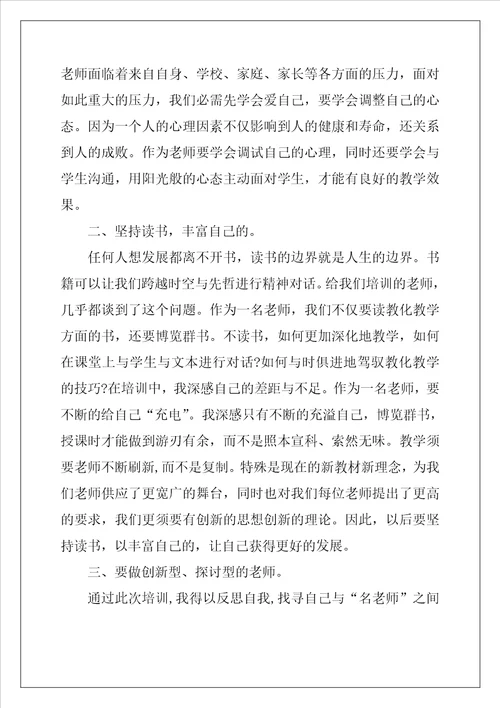 老师面临着来自自身、学校、家庭、家长等各方面的压力，面对如此重大的压力，我们必需先学会爱自己，要学会调整自己的心态。因为一个人的心理因素不仅影响到人的健康和寿命，还关系到人的成败。作为老师要学会调试自己的心理，同时还要学会与学生沟通，用阳光般的心态主动面对学生，才能有良好的教学效果。

二、坚持读书，丰富自己的。

任何人想发展都离不开书，读书的边界就是人生的边界。书籍可以让我们跨越时空与先哲进行精神对话。给我们培训的老师，几乎都谈到了这个问题。作为一名老师，我们不仅要读教化教学方面的书，还要博览群书。不读书，如何更加深化地教学，如何在课堂上与学生与文本进行对话?如何与时俱进地驾驭教化教学的技巧?在培训中，我深感自己的差距与不足。作为一名老师，要不断的给自己“充电”。我深感只有不断的充溢自己，博览群书，授课时才能做到游刃有余，而不是照本宣科、索然无味。教学须要老师不断刷新,而不是复制。特殊是现在的新教材新理念，为我们老师供应了更宽广的舞台，同时也对我们每位老师提出了更高的要求，我们更须要有创新的思想创新的理论。因此，以后要坚持读书，以丰富自己的，让自己获得更好的发展。

三、要做创新型、探讨型的老师。

通过此次培训,我得以反思自我,找寻自己与“名老师”之间